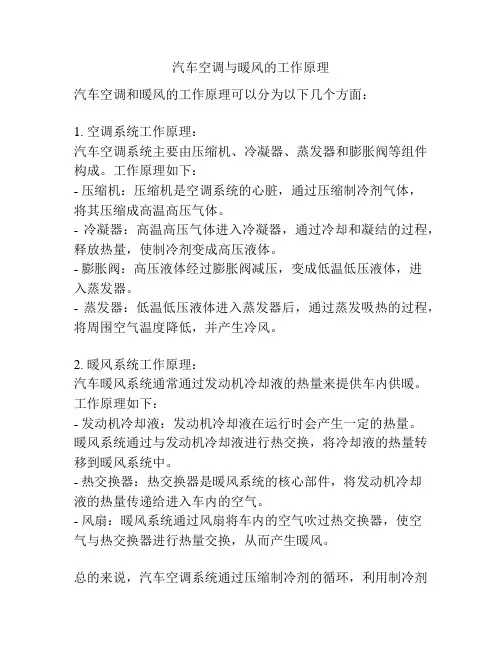 汽车空调与暖风的工作原理

汽车空调和暖风的工作原理可以分为以下几个方面：

1. 空调系统工作原理：
汽车空调系统主要由压缩机、冷凝器、蒸发器和膨胀阀等组件构成。工作原理如下：
- 压缩机：压缩机是空调系统的心脏，通过压缩制冷剂气体，将其压缩成高温高压气体。
- 冷凝器：高温高压气体进入冷凝器，通过冷却和凝结的过程，释放热量，使制冷剂变成高压液体。
- 膨胀阀：高压液体经过膨胀阀减压，变成低温低压液体，进入蒸发器。
- 蒸发器：低温低压液体进入蒸发器后，通过蒸发吸热的过程，将周围空气温度降低，并产生冷风。

2. 暖风系统工作原理：
汽车暖风系统通常通过发动机冷却液的热量来提供车内供暖。工作原理如下：
- 发动机冷却液：发动机冷却液在运行时会产生一定的热量。暖风系统通过与发动机冷却液进行热交换，将冷却液的热量转移到暖风系统中。
- 热交换器：热交换器是暖风系统的核心部件，将发动机冷却液的热量传递给进入车内的空气。
- 风扇：暖风系统通过风扇将车内的空气吹过热交换器，使空气与热交换器进行热量交换，从而产生暖风。

总的来说，汽车空调系统通过压缩制冷剂的循环，利用制冷剂